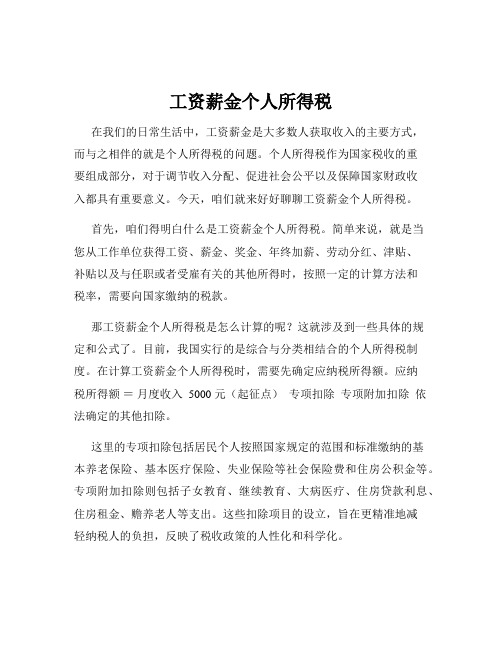 工资薪金个人所得税

在我们的日常生活中，工资薪金是大多数人获取收入的主要方式，而与之相伴的就是个人所得税的问题。个人所得税作为国家税收的重要组成部分，对于调节收入分配、促进社会公平以及保障国家财政收入都具有重要意义。今天，咱们就来好好聊聊工资薪金个人所得税。

首先，咱们得明白什么是工资薪金个人所得税。简单来说，就是当您从工作单位获得工资、薪金、奖金、年终加薪、劳动分红、津贴、补贴以及与任职或者受雇有关的其他所得时，按照一定的计算方法和税率，需要向国家缴纳的税款。

那工资薪金个人所得税是怎么计算的呢？这就涉及到一些具体的规定和公式了。目前，我国实行的是综合与分类相结合的个人所得税制度。在计算工资薪金个人所得税时，需要先确定应纳税所得额。应纳税所得额 ＝ 月度收入 5000 元（起征点） 专项扣除 专项附加扣除 依法确定的其他扣除。

这里的专项扣除包括居民个人按照国家规定的范围和标准缴纳的基本养老保险、基本医疗保险、失业保险等社会保险费和住房公积金等。专项附加扣除则包括子女教育、继续教育、大病医疗、住房贷款利息、住房租金、赡养老人等支出。这些扣除项目的设立，旨在更精准地减轻纳税人的负担，反映了税收政策的人性化和科学化。